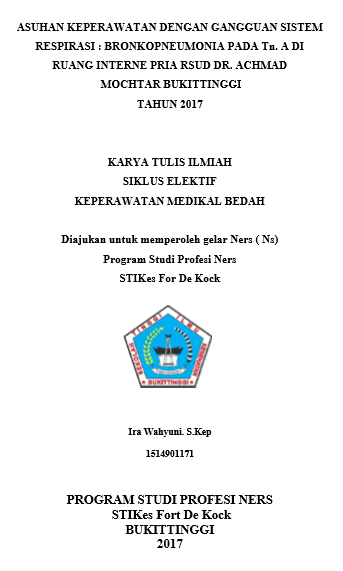 ASUHAN KEPERAWATAN DENGAN GANGGUAN SISTEM RESPIRASI : BRONKOPNEUMONIA PADA Tn. A DI RUANG INTERNE PRIA RSUD DR. ACHMAD MOCHTAR BUKITTINGGI
TAHUN 2017

KARYA TULIS ILMIAH
SIKLUS ELEKTIF
KEPERAWATAN MEDIKAL BEDAH

Diajukan untuk memperoleh gelar Ners ( Ns)
Program Studi Profesi Ners
STIKes For De Kock

SEKOLAH TINGGI ILMU KESEHATAN
BUKITTINGGI

Ira Wahyuni. S.Kep
1514901171

PROGRAM STUDI PROFESI NERS
STIKes Fort De Kock
BUKITTINGGI
2017